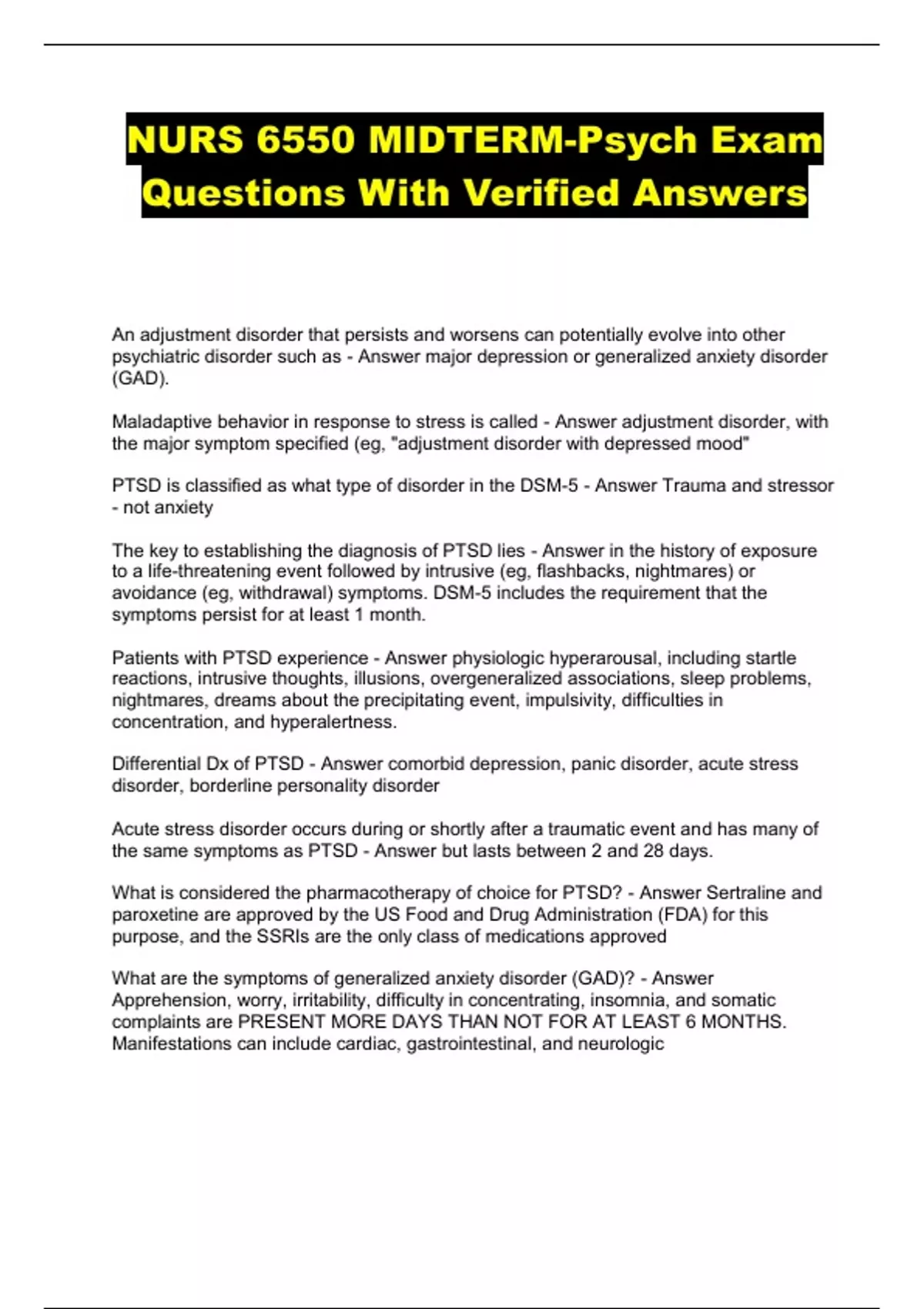 NURS 6550 MIDTERM-Psych Exam Questions With Verified Answers

An adjustment disorder that persists and worsens can potentially evolve into other psychiatric disorder such as - Answer major depression or generalized anxiety disorder (GAD).

Maladaptive behavior in response to stress is called - Answer adjustment disorder, with the major symptom specified (eg, "adjustment disorder with depressed mood"

PTSD is classified as what type of disorder in the DSM-5 - Answer Trauma and stressor - not anxiety

The key to establishing the diagnosis of PTSD lies - Answer in the history of exposure to a life-threatening event followed by intrusive (eg, flashbacks, nightmares) or avoidance (eg, withdrawal) symptoms. DSM-5 includes the requirement that the symptoms persist for at least 1 month.

Patients with PTSD experience - Answer physiologic hyperarousal, including startle reactions, intrusive thoughts, illusions, overgeneralized associations, sleep problems, nightmares, dreams about the precipitating event, impulsivity, difficulties in concentration, and hyperalertness.

Differential Dx of PTSD - Answer comorbid depression, panic disorder, acute stress disorder, borderline personality disorder

Acute stress disorder occurs during or shortly after a traumatic event and has many of the same symptoms as PTSD - Answer but lasts between 2 and 28 days.

What is considered the pharmacotherapy of choice for PTSD? - Answer Sertraline and paroxetine are approved by the US Food and Drug Administration (FDA) for this purpose, and the SSRIs are the only class of medications approved

What are the symptoms of generalized anxiety disorder (GAD)? - Answer Apprehension, worry, irritability, difficulty in concentrating, insomnia, and somatic complaints are PRESENT MORE DAYS THAN NOT FOR AT LEAST 6 MONTHS. Manifestations can include cardiac, gastrointestinal, and neurologic